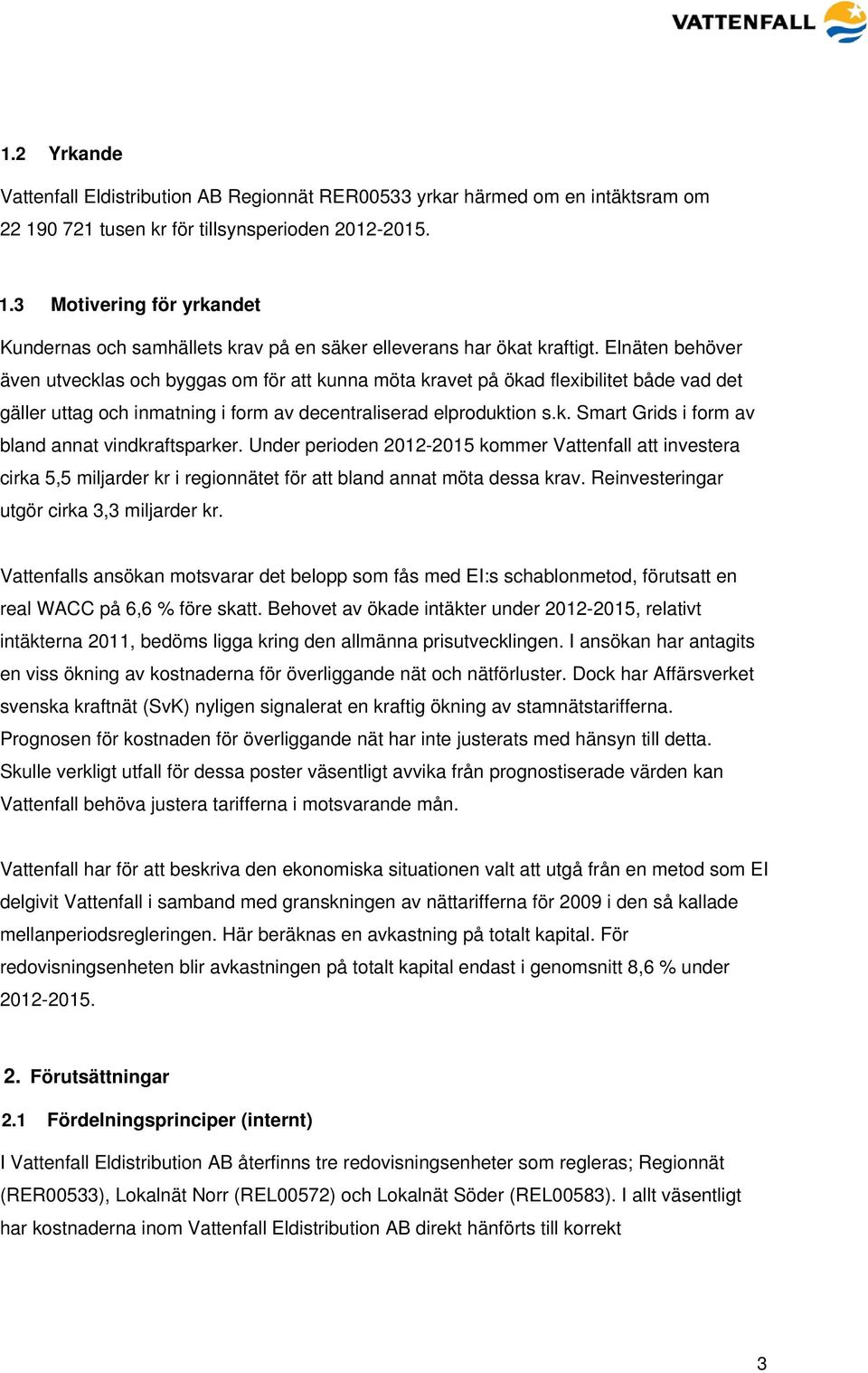 VATTENFALL

1.2 Yrkande

Vattenfall Eldistribution AB Regionnät RER00533 yrkar härmed om en intäktsram om 22 190 721 tusen kr för tillsynsperioden 2012-2015.

1.3 Motivering för yrkandet

Kundernas och samhällets krav på en säker elleverans har ökat kraftigt. Elnäten behöver även utvecklas och byggas om för att kunna möta kravet på ökad flexibilitet både vad det gäller uttag och inmatning i form av decentraliserad elproduktion s.k. Smart Grids i form av bland annat vindkraftsparker. Under perioden 2012-2015 kommer Vattenfall att investera cirka 5,5 miljarder kr i regionnätet för att bland annat möta dessa krav. Reinvesteringar utgör cirka 3,3 miljarder kr.

Vattenfalls ansökan motsvarar det belopp som fås med EI:s schablonmetod, förutsatt en real WACC på 6,6 % före skatt. Behovet av ökade intäkter under 2012-2015, relativt intäkterna 2011, bedöms ligga kring den allmänna prisutvecklingen. I ansökan har antagits en viss ökning av kostnaderna för överliggande nät och nätförluster. Dock har Affärsverket svenska kraftnät (SvK) nyligen signalerat en kraftig ökning av stamnätstarifferna. Prognosen för kostnaden för överliggande nät har inte justerats med hänsyn till detta. Skulle verkligt utfall för dessa poster väsentligt avvika från prognostiserade värden kan Vattenfall behöva justera tarifferna i motsvarande mån.

Vattenfall har för att beskriva den ekonomiska situationen valt att utgå från en metod som EI delgivit Vattenfall i samband med granskningen av nättarifferna för 2009 i den så kallade mellanperiodsregleringen. Här beräknas en avkastning på totalt kapital. För redovisningsenheten blir avkastningen på totalt kapital endast i genomsnitt 8,6 % under 2012-2015.

2. Förutsättningar

2.1 Fördelningsprinciper (internt)

I Vattenfall Eldistribution AB återfinns tre redovisningsenheter som regleras; Regionnät (RER00533), Lokalnät Norr (REL00572) och Lokalnät Söder (REL00583). I allt väsentligt har kostnaderna inom Vattenfall Eldistribution AB direkt hänförts till korrekt

3